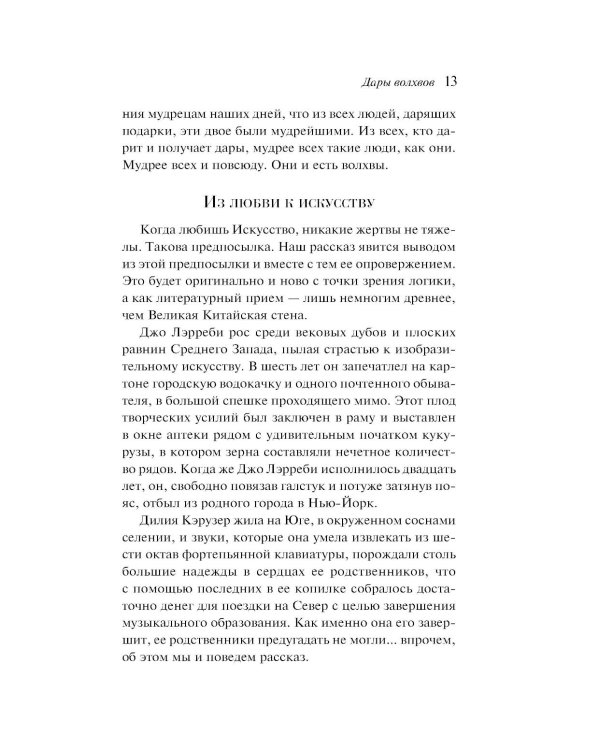 Дары волхвов 13

ния мудрецам наших дней, что из всех людей, дарящих подарки, эти двое были мудрейшими. Из всех, кто дарит и получает дары, мудрее всех такие люди, как они. Мудрее всех и повсюду. Они и есть волхвы.

Из любви к искусству

Когда любишь Искусство, никакие жертвы не тяжелы. Такова предпосылка. Наш рассказ явится выводом из этой предпосылки и вместе с тем ее опровержением. Это будет оригинально и ново с точки зрения логики, а как литературный прием — лишь немногим древнее, чем Великая Китайская стена.

Джо Лэрреби рос среди вековых дубов и плоских равнин Среднего Запада, пылая страстью к изобразительному искусству. В шесть лет он запечатлел на картоне городскую водокачку и одного почтенного обывателя, в большой спешке проходящего мимо. Этот плод творческих усилий был заключен в раму и выставлен в окне аптеки рядом с удивительным початком кукурузы, в котором зерна составляли нечетное количество рядов. Когда же Джо Лэрреби исполнилось двадцать лет, он, свободно повязав галстук и потуже затянув пояс, отбыл из родного города в Нью-Йорк.

Дилия Кэрузер жила на Юге, в окруженном соснами селении, и звуки, которые она умела извлекать из шести октав фортепьянной клавиатуры, порождали столь большие надежды в сердцах ее родственников, что с помощью последних в ее копилке собралось достаточно денег для поездки на Север с целью завершения музыкального образования. Как именно она его завершит, ее родственники предугадать не могли... впрочем, об этом мы и поведем рассказ.